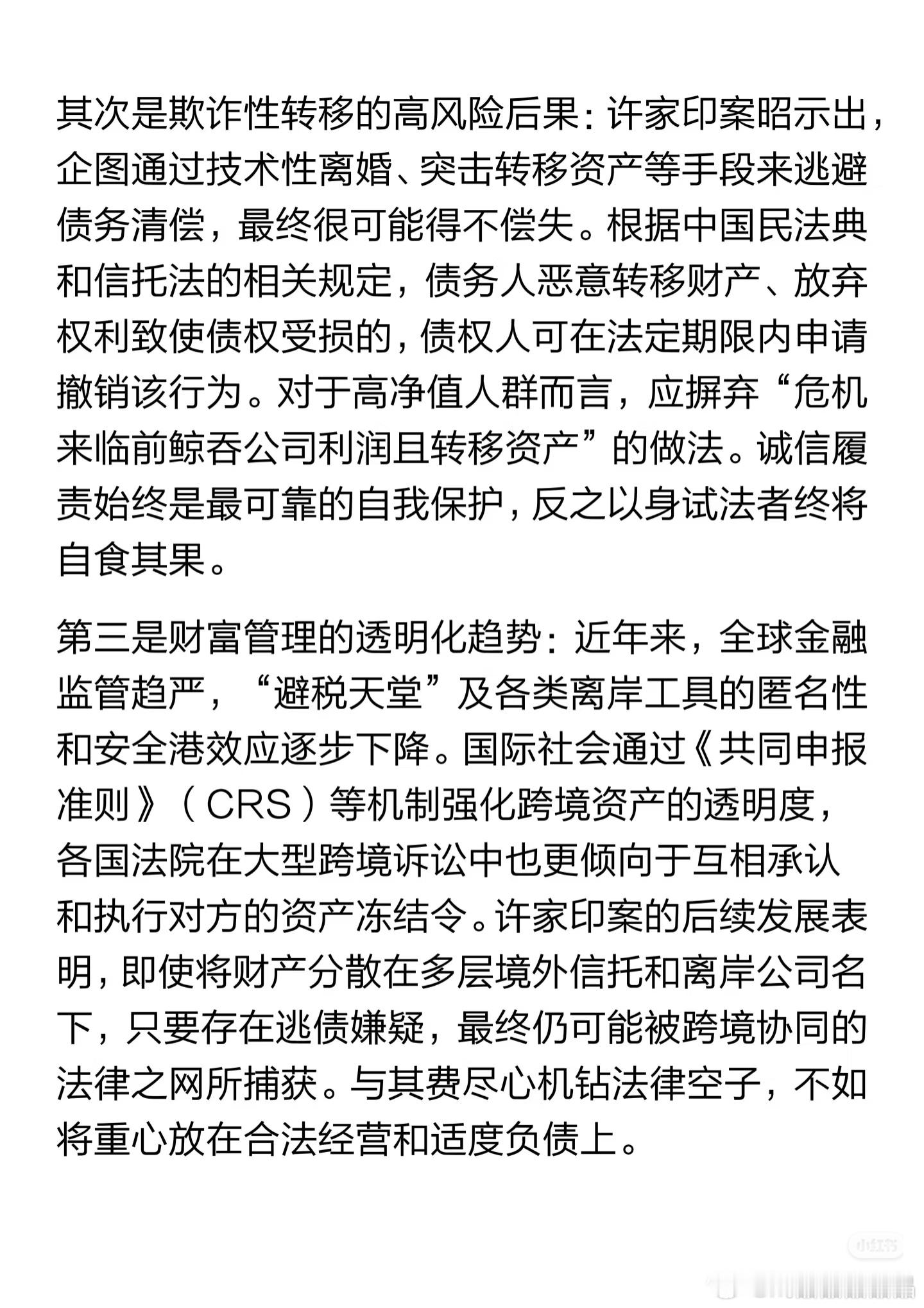 其次是欺诈性转移的高风险后果：许家印案昭示出，企图通过技术性离婚、突击转移资产等手段来逃避债务清偿，最终很可能得不偿失。根据中国民法典和信托法的相关规定，债务人恶意转移财产、放弃权利致使债权受损的，债权人可在法定期限内申请撤销该行为。对于高净值人群而言，应摒弃“危机来临前鲸吞公司利润且转移资产”的做法。诚信履责始终是最可靠的自我保护，反之以身试法者终将自食其果。

第三是财富管理的透明化趋势：近年来，全球金融监管趋严，“避税天堂”及各类离岸工具的匿名性和安全港效应逐步下降。国际社会通过《共同申报准则》（CRS）等机制强化跨境资产的透明度，各国法院在大型跨境诉讼中也更倾向于互相承认和执行对方的资产冻结令。许家印案的后续发展表明，即使将财产分散在多层境外信托和离岸公司名下，只要存在逃债嫌疑，最终仍可能被跨境协同的法律之网所捕获。与其费尽心机钻法律空子，不如将重心放在合法经营和适度负债上。

小红书